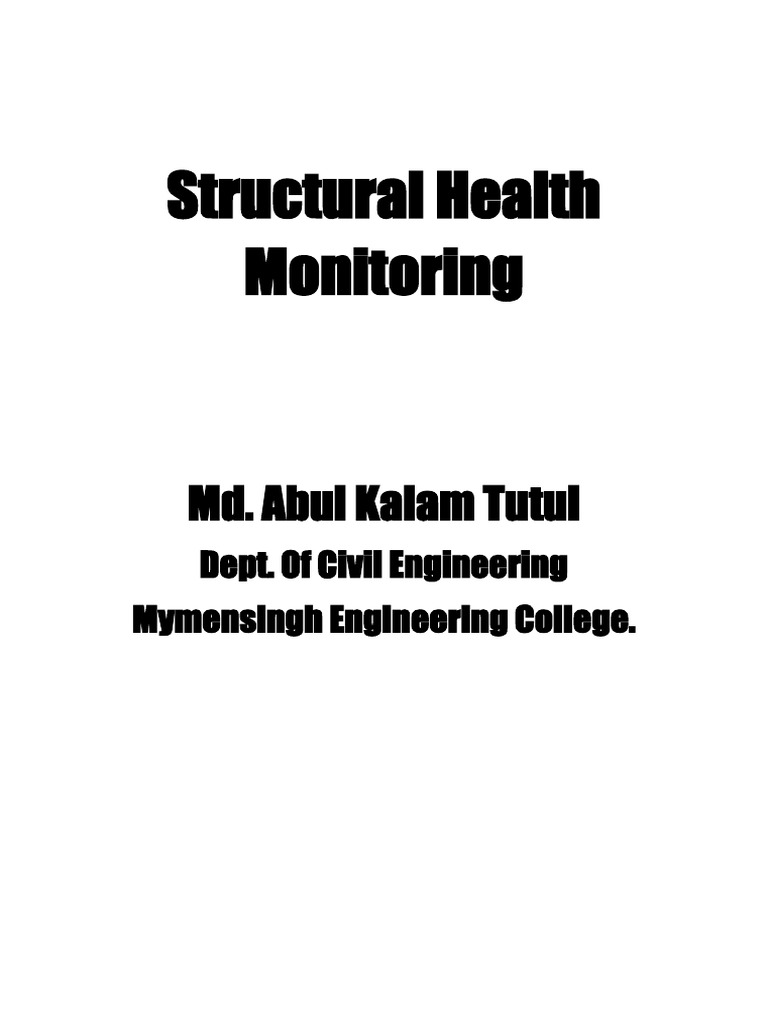 Structural Health Monitoring

Md. Abul Kalam Tutul

Dept. Of Civil Engineering

Mymensingh Engineering College.